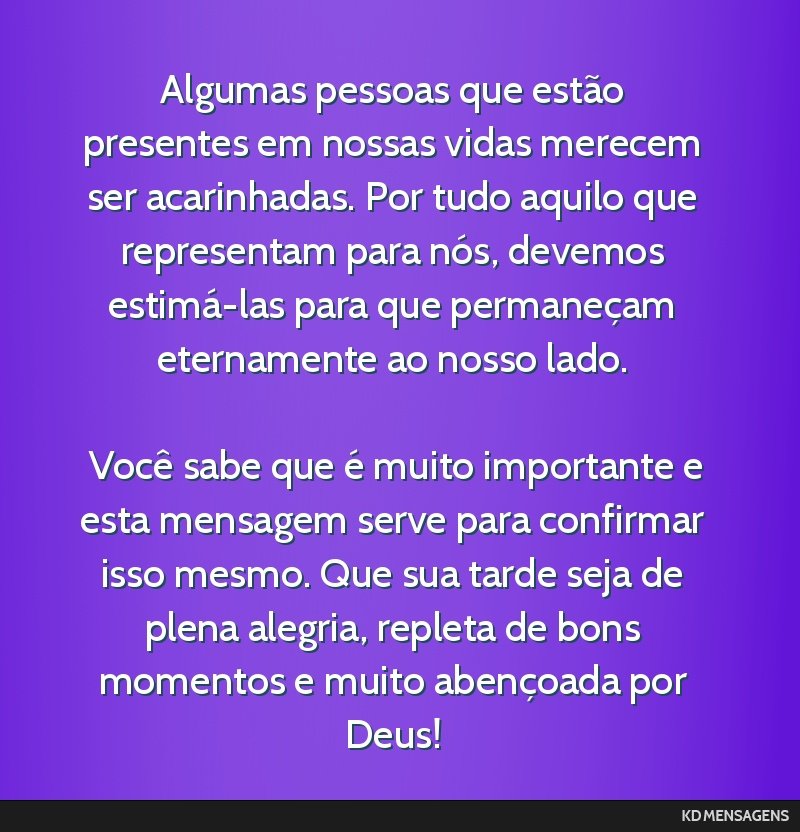 Algumas pessoas que estão presentes em nossas vidas merecem ser acarinhadas. Por tudo aquilo que representam para nós, devemos estimá-las para que permaneçam eternamente ao nosso lado.

Você sabe que é muito importante e esta mensagem serve para confirmar isso mesmo. Que sua tarde seja de plena alegria, repleta de bons momentos e muito abençoada por Deus!

KD MENSAGENS